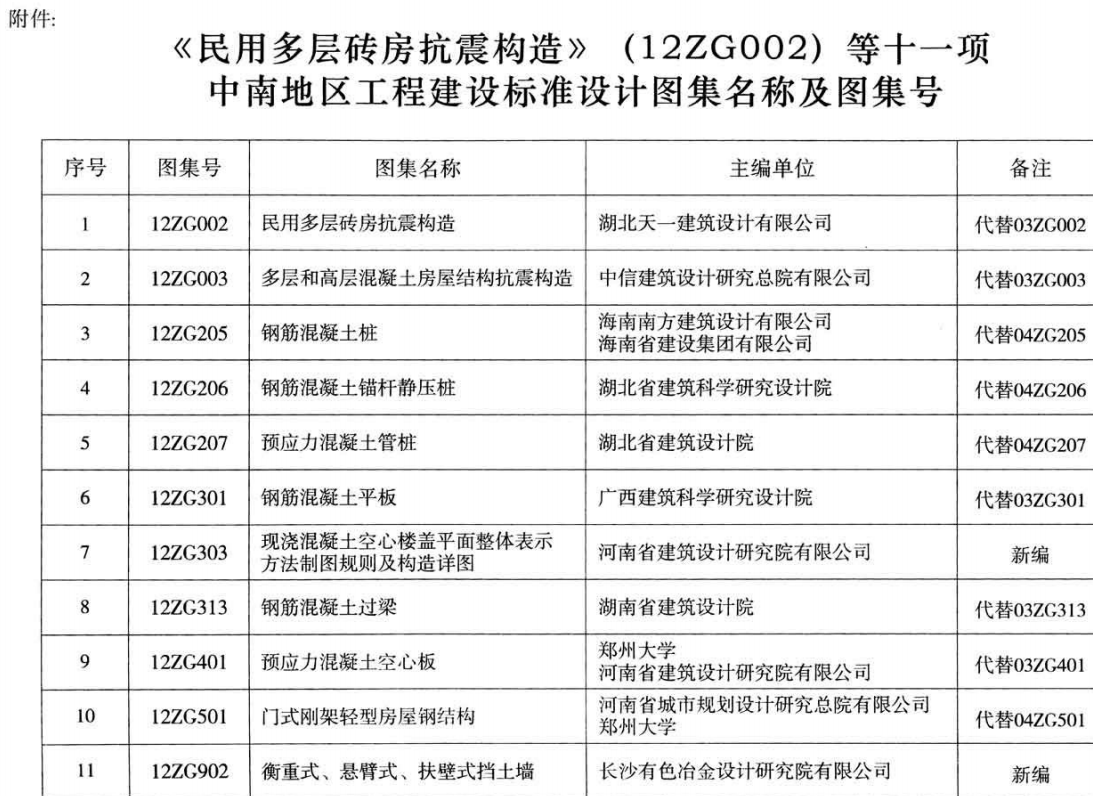 附件:

《民用多层砖房抗震构造》（12ZG002）等十一项
中南地区工程建设标准设计图集名称及图集号

| 序号 | 图集号 | 图集名称 | 主编单位 | 备注 |
|---|---|---|---|---|
| 1 | 12ZG002 | 民用多层砖房抗震构造 | 湖北天一建筑设计有限公司 | 代替03ZG002 |
| 2 | 12ZG003 | 多层和高层混凝土房屋结构抗震构造 | 中信建筑设计研究总院有限公司 | 代替03ZG003 |
| 3 | 12ZG205 | 钢筋混凝土桩 | 海南南方建筑设计有限公司 海南省建设集团有限公司 | 代替04ZG205 |
| 4 | 12ZG206 | 钢筋混凝土锚杆静压桩 | 湖北省建筑科学研究设计院 | 代替04ZG206 |
| 5 | 12ZG207 | 预应力混凝土管桩 | 湖北省建筑设计院 | 代替04ZG207 |
| 6 | 12ZG301 | 钢筋混凝土平板 | 广西建筑科学研究设计院 | 代替03ZG301 |
| 7 | 12ZG303 | 现浇混凝土空心楼盖平面整体表示方法制图规则及构造详图 | 河南省建筑设计研究院有限公司 | 新编 |
| 8 | 12ZG313 | 钢筋混凝土过梁 | 湖南省建筑设计院 | 代替03ZG313 |
| 9 | 12ZG401 | 预应力混凝土空心板 | 郑州大学 河南省建筑设计研究院有限公司 | 代替03ZG401 |
| 10 | 12ZG501 | 门式刚架轻型房屋钢结构 | 河南省城市规划设计研究总院有限公司 郑州大学 | 代替04ZG501 |
| 11 | 12ZG902 | 衡重式、悬臂式、扶壁式挡土墙 | 长沙有色冶金设计研究院有限公司 | 新编 |